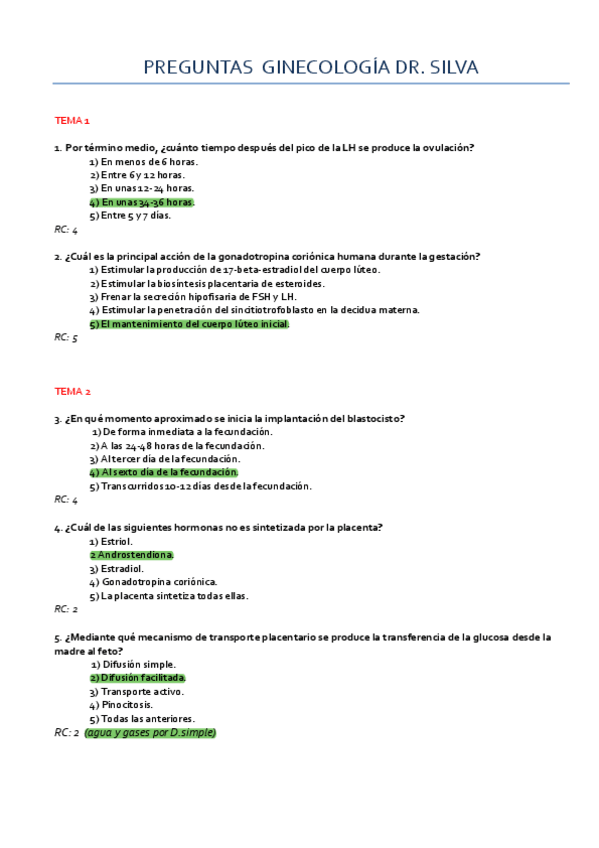 PREGUNTAS GINECOLOGÍA DR. SILVA

TEMA 1

1. Por término medio, ¿cuánto tiempo después del pico de la LH se produce la ovulación?
1) En menos de 6 horas.
2) Entre 6 y 12 horas.
3) En unas 12-24 horas.
4) En unas 34-36 horas.
5) Entre 5 y 7 días.
RC: 4

2. ¿Cuál es la principal acción de la gonadotropina coriónica humana durante la gestación?
1) Estimular la producción de 17-beta-estradiol del cuerpo lúteo.
2) Estimular la biosíntesis placentaria de esteroides.
3) Frenar la secreción hipofisaria de FSH y LH.
4) Estimular la penetración del sincitiotrofoblasto en la decidua materna.
5) El mantenimiento del cuerpo lúteo inicial.
RC: 5

TEMA 2

3. ¿En qué momento aproximado se inicia la implantación del blastocisto?
1) De forma inmediata a la fecundación.
2) A las 24-48 horas de la fecundación.
3) Al tercer día de la fecundación.
4) Al sexto día de la fecundación.
5) Transcurridos 10-12 días desde la fecundación.
RC: 4

4. ¿Cuál de las siguientes hormonas no es sintetizada por la placenta?
1) Estriol.
2 Androstendiona.
3) Estradiol.
4) Gonadotropina coriónica.
5) La placenta sintetiza todas ellas.
RC: 2

5. ¿Mediante qué mecanismo de transporte placentario se produce la transferencia de la glucosa desde la madre al feto?
1) Difusión simple.
2) Difusión facilitada.
3) Transporte activo.
4) Pinocitosis.
5) Todas las anteriores.
RC: 2 (agua y gases por D.simple)